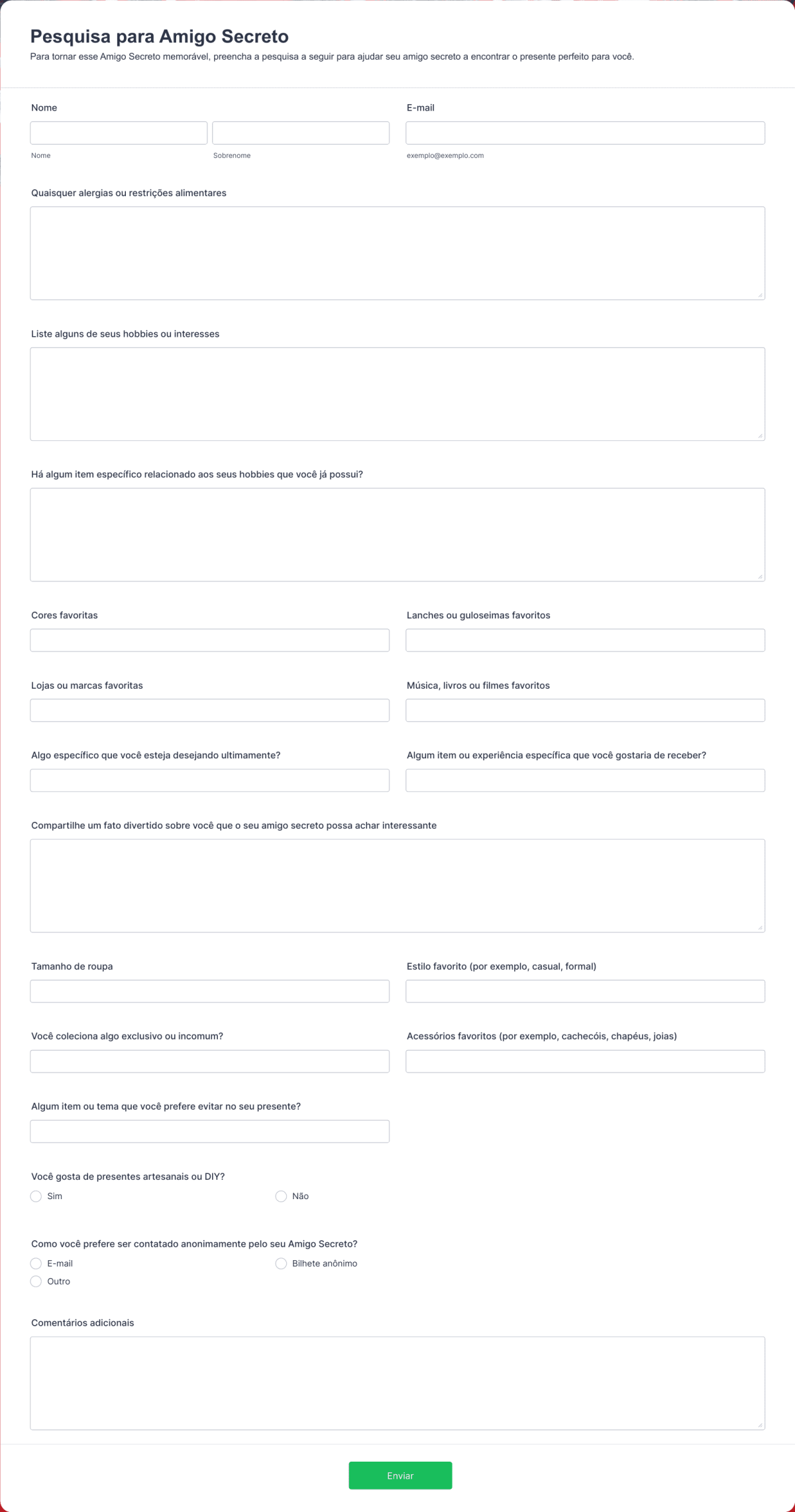 Pesquisa para Amigo Secreto

Para tornar esse Amigo Secreto memorável, preencha a pesquisa a seguir para ajudar seu amigo secreto a encontrar o presente perfeito para você.

Nome

Nome

Sobrenome

E-mail

exemplo@exemplo.com

Quaisquer alergias ou restrições alimentares

Liste alguns de seus hobbies ou interesses

Há algum item específico relacionado aos seus hobbies que você já possui?

Cores favoritas

Lanches ou guloseimas favoritos

Lojas ou marcas favoritas

Música, livros ou filmes favoritos

Algo específico que você esteja desejando ultimamente?

Algum item ou experiência específica que você gostaria de receber?

Compartilhe um fato divertido sobre você que o seu amigo secreto possa achar interessante

Tamanho de roupa

Estilo favorito (por exemplo, casual, formal)

Você coleciona algo exclusivo ou incomum?

Acessórios favoritos (por exemplo, cachecóis, chapéus, joias)

Algum item ou tema que você prefere evitar no seu presente?

Você gosta de presentes artesanais ou DIY?

Sim

Não

Como você prefere ser contatado anonimamente pelo seu Amigo Secreto?

E-mail

Bilhete anônimo

Outro

Comentários adicionais

Enviar